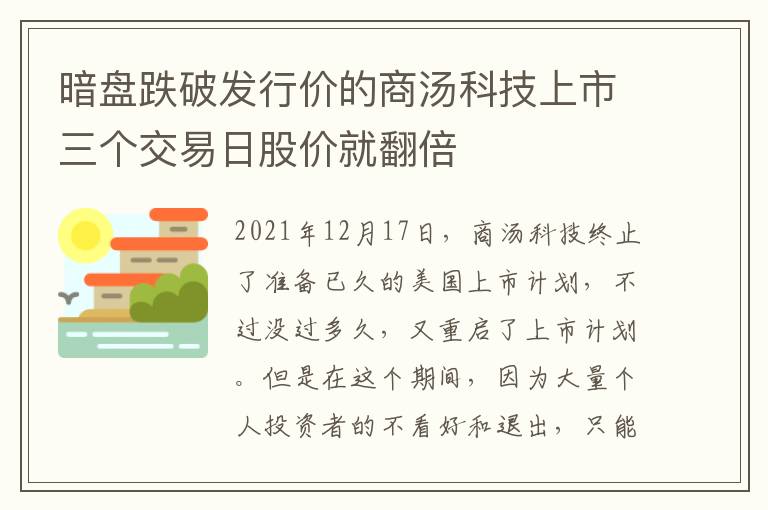 暗盘跌破发行价的商汤科技上市三个交易日股价就翻倍

2021年12月17日，商汤科技终止了准备已久的美国上市计划，不过没过多久，又重启了上市计划。但是在这个期间，因为大量个人投资者的不看好和退出，只能